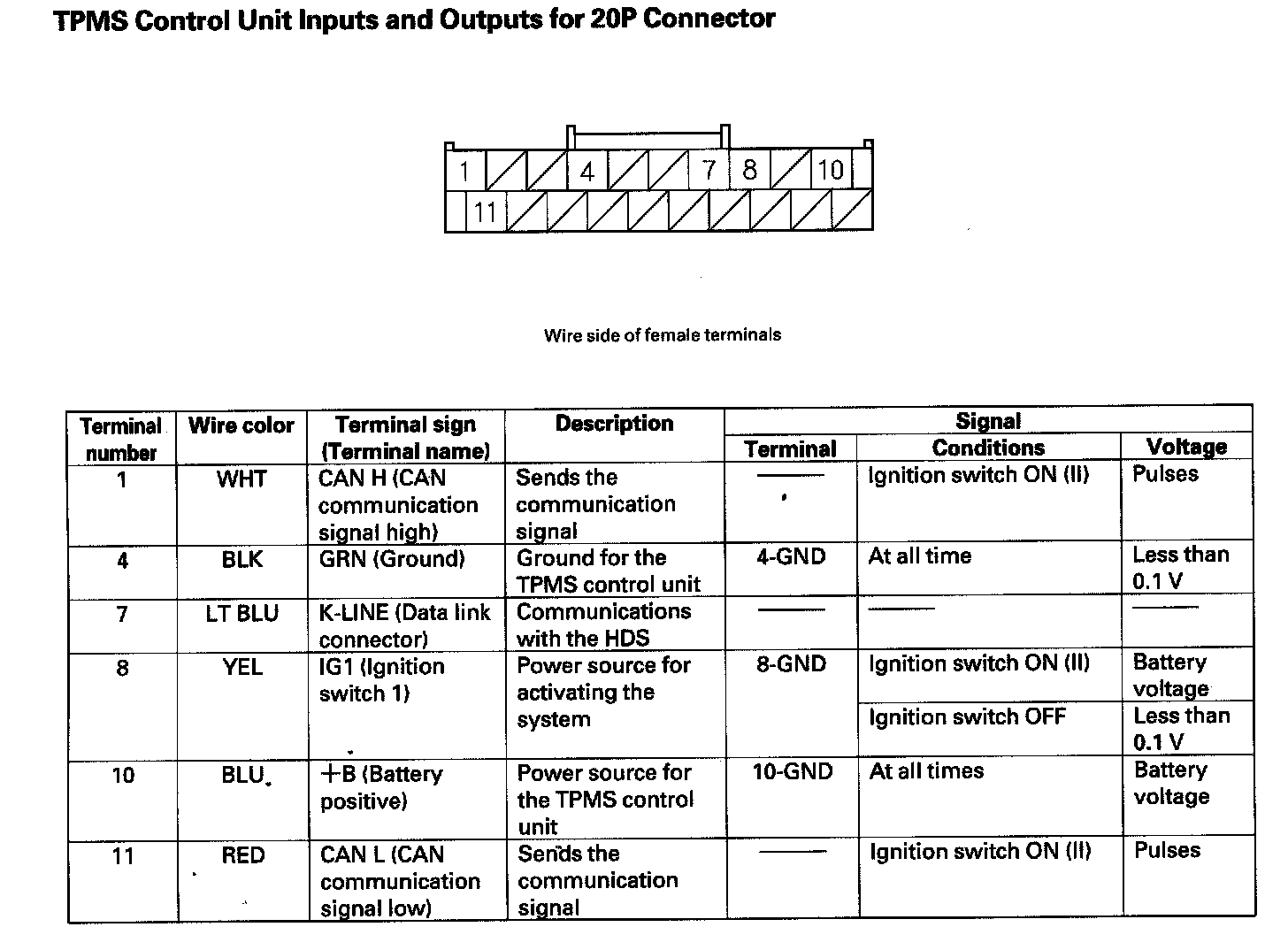 TPMS Control Unit Inputs and Outputs for 20P Connector

1 4 7 8 10
11

Wire side of female terminals

| Terminal number | Wire color | Terminal sign (Terminal name) | Description | Signal Terminal | Signal Conditions | Signal Voltage |
|---|---|---|---|---|---|---|
| 1 | WHT | CAN H (CAN communication signal high) | Sends the communication signal | —— | Ignition switch ON (II) | Pulses |
| 4 | BLK | GRN (Ground) | Ground for the TPMS control unit | 4-GND | At all time | Less than 0.1 V |
| 7 | LT BLU | K-LINE (Data link connector) | Communications with the HDS | —— | —— | —— |
| 8 | YEL | IG1 (Ignition switch 1) | Power source for activating the system | 8-GND | Ignition switch ON (II) | Battery voltage |
| | | | | | Ignition switch OFF | Less than 0.1 V |
| 10 | BLU | +B (Battery positive) | Power source for the TPMS control unit | 10-GND | At all times | Battery voltage |
| 11 | RED | CAN L (CAN communication signal low) | Sends the communication signal | —— | Ignition switch ON (II) | Pulses |